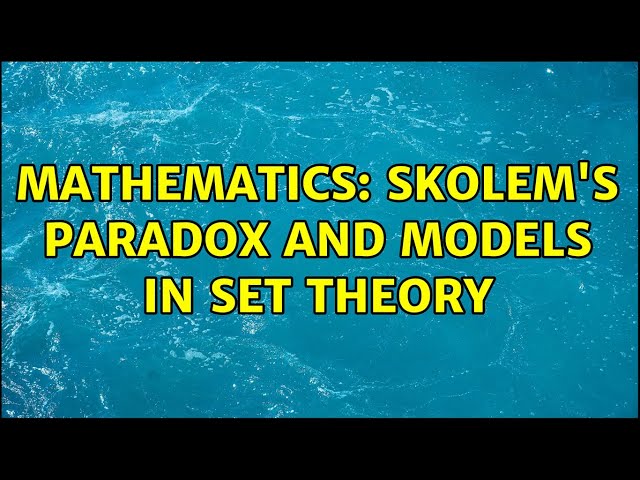 MATHEMATICS: SKOLEM'S PARADOX AND MODELS IN SET THEORY